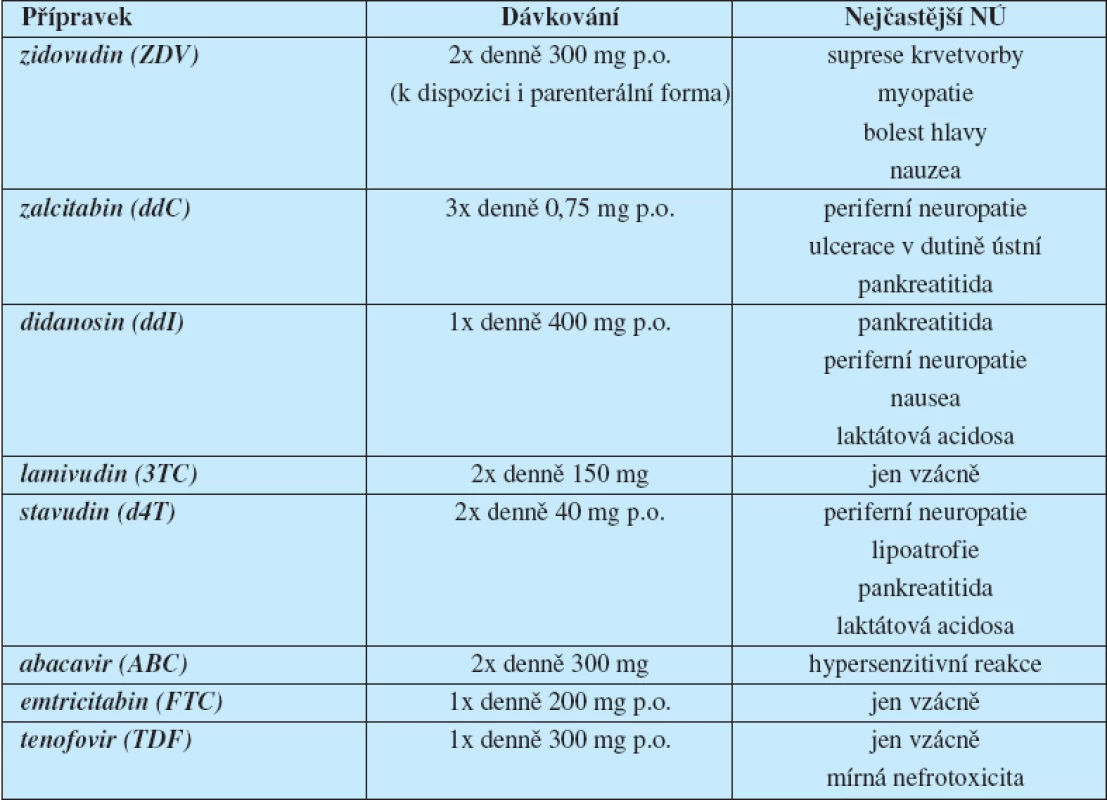 | Přípravek | Dávkování | Nejčastější NÚ |
|---|---|---|
| zidovudin (ZDV) | 2x denně 300 mg p.o. (k dispozici i parenterální forma) | suprese krvetvorby myopatie bolest hlavy nauzea |
| zalcitabin (ddC) | 3x denně 0,75 mg p.o. | periferní neuropatie ulcerace v dutině ústní pankreatitida |
| didanosin (ddI) | 1x denně 400 mg p.o. | pankreatitida periferní neuropatie nausea laktátová acidosa |
| lamivudin (3TC) | 2x denně 150 mg | jen vzácně |
| stavudin (d4T) | 2x denně 40 mg p.o. | periferní neuropatie lipoatrofie pankreatitida laktátová acidosa |
| abacavir (ABC) | 2x denně 300 mg | hypersenzitivní reakce |
| emtricitabin (FTC) | 1x denně 200 mg p.o. | jen vzácně |
| tenofovir (TDF) | 1x denně 300 mg p.o. | jen vzácně mírná nefrotoxicita |